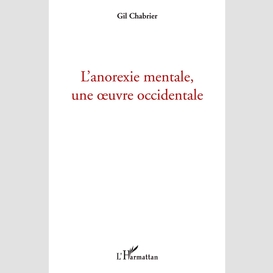 Gil Chabrier

L'anorexie mentale, une œuvre occidentale

L'Harmattan